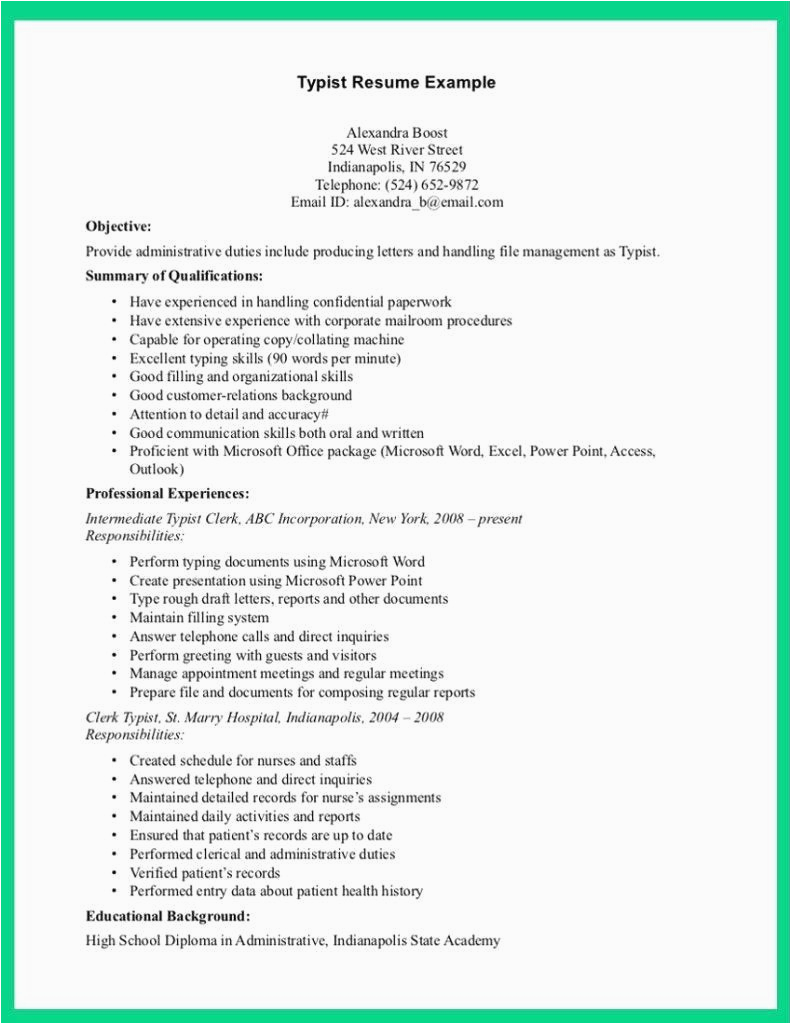 Typist Resume Example

Alexandra Boost
524 West River Street
Indianapolis, IN 76529
Telephone: (524) 652-9872
Email ID: alexandra_b@email.com

Objective:

Provide administrative duties include producing letters and handling file management as Typist.

Summary of Qualifications:

• Have experienced in handling confidential paperwork
• Have extensive experience with corporate mailroom procedures
• Capable for operating copy/collating machine
• Excellent typing skills (90 words per minute)
• Good filling and organizational skills
• Good customer-relations background
• Attention to detail and accuracy#
• Good communication skills both oral and written
• Proficient with Microsoft Office package (Microsoft Word, Excel, Power Point, Access, Outlook)

Professional Experiences:

Intermediate Typist Clerk, ABC Incorporation, New York, 2008 – present
Responsibilities:

• Perform typing documents using Microsoft Word
• Create presentation using Microsoft Power Point
• Type rough draft letters, reports and other documents
• Maintain filling system
• Answer telephone calls and direct inquiries
• Perform greeting with guests and visitors
• Manage appointment meetings and regular meetings
• Prepare file and documents for composing regular reports

Clerk Typist, St. Marry Hospital, Indianapolis, 2004 – 2008
Responsibilities:

• Created schedule for nurses and staffs
• Answered telephone and direct inquiries
• Maintained detailed records for nurse's assignments
• Maintained daily activities and reports
• Ensured that patient's records are up to date
• Performed clerical and administrative duties
• Verified patient's records
• Performed entry data about patient health history

Educational Background:

High School Diploma in Administrative, Indianapolis State Academy